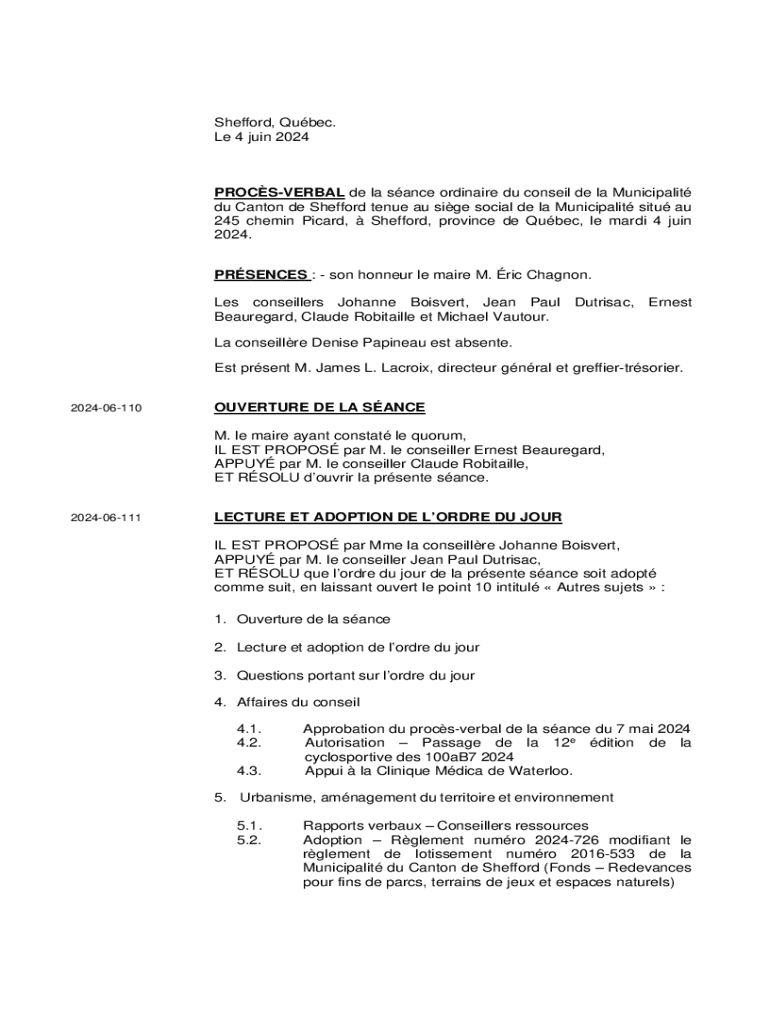 Shefford, Québec.
Le 4 juin 2024

PROCÈS-VERBAL de la séance ordinaire du conseil de la Municipalité du Canton de Shefford tenue au siège social de la Municipalité situé au 245 chemin Picard, à Shefford, province de Québec, le mardi 4 juin 2024.

PRÉSENCES : - son honneur le maire M. Éric Chagnon.

Les conseillers Johanne Boisvert, Jean Paul Dutrisac, Ernest Beauregard, Claude Robitaille et Michael Vautour.

La conseillère Denise Papineau est absente.

Est présent M. James L. Lacroix, directeur général et greffier-trésorier.

2024-06-110

OUVERTURE DE LA SÉANCE

M. le maire ayant constaté le quorum,
IL EST PROPOSÉ par M. le conseiller Ernest Beauregard,
APPUYÉ par M. le conseiller Claude Robitaille,
ET RÉSOLU d'ouvrir la présente séance.

2024-06-111

LECTURE ET ADOPTION DE L'ORDRE DU JOUR

IL EST PROPOSÉ par Mme la conseillère Johanne Boisvert,
APPUYÉ par M. le conseiller Jean Paul Dutrisac,
ET RÉSOLU que l'ordre du jour de la présente séance soit adopté comme suit, en laissant ouvert le point 10 intitulé « Autres sujets » :

1. Ouverture de la séance

2. Lecture et adoption de l'ordre du jour

3. Questions portant sur l'ordre du jour

4. Affaires du conseil

4.1. Approbation du procès-verbal de la séance du 7 mai 2024
4.2. Autorisation – Passage de la 12$^e$ édition de la cyclosportive des 100aB7 2024
4.3. Appui à la Clinique Médica de Waterloo.

5. Urbanisme, aménagement du territoire et environnement

5.1. Rapports verbaux – Conseillers ressources
5.2. Adoption – Règlement numéro 2024-726 modifiant le règlement de lotissement numéro 2016-533 de la Municipalité du Canton de Shefford (Fonds – Redevances pour fins de parcs, terrains de jeux et espaces naturels)